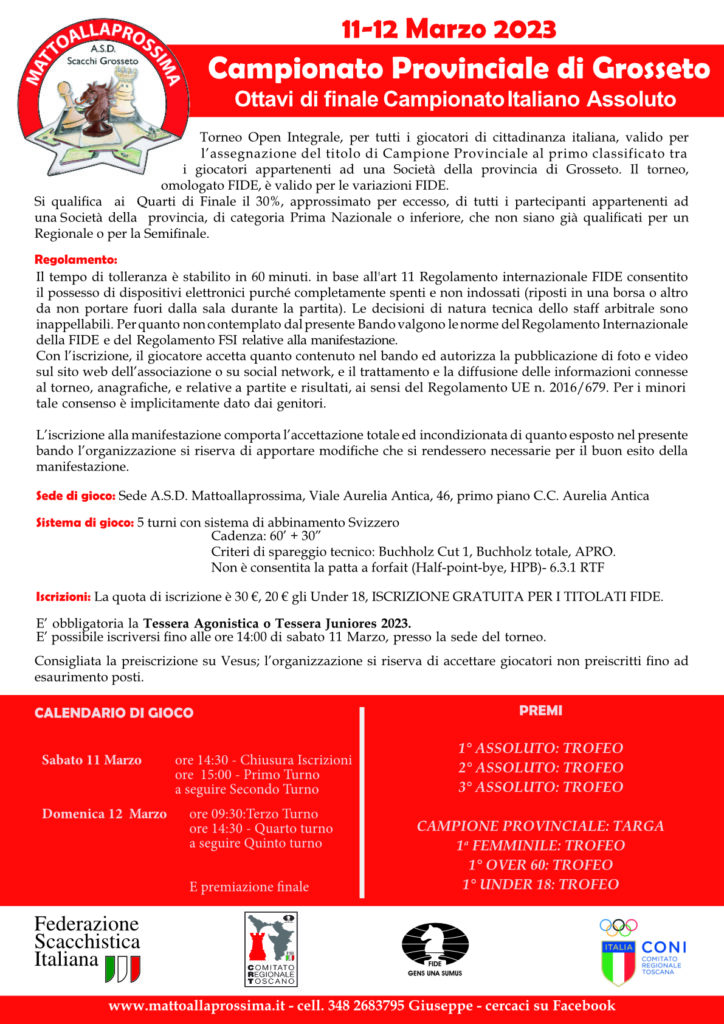 MATTOALLAPROSSIMA
A.S.D.
Scacchi Grosseto

11-12 Marzo 2023

Campionato Provinciale di Grosseto
Ottavi di finale Campionato Italiano Assoluto

Torneo Open Integrale, per tutti i giocatori di cittadinanza italiana, valido per l'assegnazione del titolo di Campione Provinciale al primo classificato tra i giocatori appartenenti ad una Società della provincia di Grosseto. Il torneo, omologato FIDE, è valido per le variazioni FIDE.
Si qualifica ai Quarti di Finale il 30%, approssimato per eccesso, di tutti i partecipanti appartenenti ad una Società della provincia, di categoria Prima Nazionale o inferiore, che non siano già qualificati per un Regionale o per la Semifinale.

Regolamento:
Il tempo di tolleranza è stabilito in 60 minuti. in base all'art 11 Regolamento internazionale FIDE consentito il possesso di dispositivi elettronici purché completamente spenti e non indossati (riposti in una borsa o altro da non portare fuori dalla sala durante la partita). Le decisioni di natura tecnica dello staff arbitrale sono inappellabili. Per quanto non contemplato dal presente Bando valgono le norme del Regolamento Internazionale della FIDE e del Regolamento FSI relative alla manifestazione.
Con l'iscrizione, il giocatore accetta quanto contenuto nel bando ed autorizza la pubblicazione di foto e video sul sito web dell'associazione o su social network, e il trattamento e la diffusione delle informazioni connesse al torneo, anagrafiche, e relative a partite e risultati, ai sensi del Regolamento UE n. 2016/679. Per i minori tale consenso è implicitamente dato dai genitori.

L'iscrizione alla manifestazione comporta l'accettazione totale ed incondizionata di quanto esposto nel presente bando l'organizzazione si riserva di apportare modifiche che si rendessero necessarie per il buon esito della manifestazione.

Sede di gioco: Sede A.S.D. Mattoallaprossima, Viale Aurelia Antica, 46, primo piano C.C. Aurelia Antica

Sistema di gioco: 5 turni con sistema di abbinamento Svizzero
Cadenza: 60' + 30"
Criteri di spareggio tecnico: Buchholz Cut 1, Buchholz totale, APRO.
Non è consentita la patta a forfait (Half-point-bye, HPB)- 6.3.1 RTF

Iscrizioni: La quota di iscrizione è 30 €, 20 € gli Under 18, ISCRIZIONE GRATUITA PER I TITOLATI FIDE.

E' obbligatoria la Tessera Agonistica o Tessera Juniores 2023.
E' possibile iscriversi fino alle ore 14:00 di sabato 11 Marzo, presso la sede del torneo.

Consigliata la preiscrizione su Vesus; l'organizzazione si riserva di accettare giocatori non preiscritti fino ad esaurimento posti.

CALENDARIO DI GIOCO

Sabato 11 Marzo ore 14:30 - Chiusura Iscrizioni
ore 15:00 - Primo Turno
a seguire Secondo Turno

Domenica 12 Marzo ore 09:30:Terzo Turno
ore 14:30 - Quarto turno
a seguire Quinto turno

E premiazione finale

PREMI

1° ASSOLUTO: TROFEO
2° ASSOLUTO: TROFEO
3° ASSOLUTO: TROFEO

CAMPIONE PROVINCIALE: TARGA
1ª FEMMINILE: TROFEO
1° OVER 60: TROFEO
1° UNDER 18: TROFEO

Federazione Scacchistica Italiana

COMITATO REGIONALE TOSCANO

FIDE
GENS UNA SUMUS

ITALIA CONI COMITATO REGIONALE TOSCANA

www.mattoallaprossima.it - cell. 348 2683795 Giuseppe - cercaci su Facebook